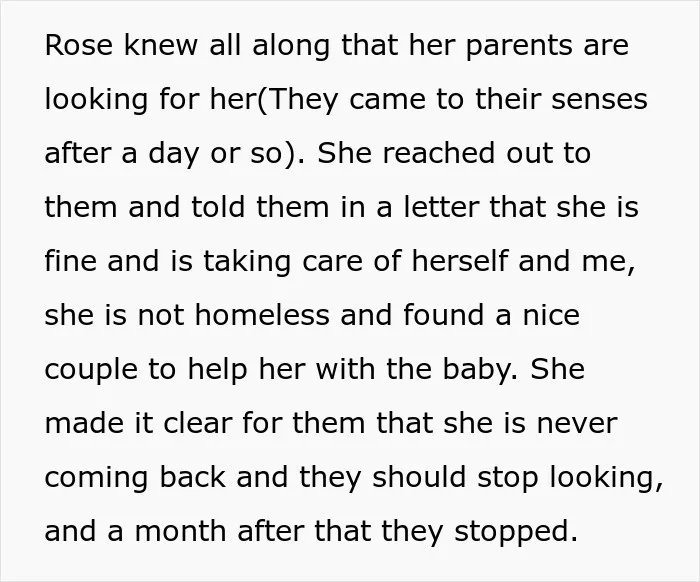 Rose knew all along that her parents are looking for her(They came to their senses after a day or so). She reached out to them and told them in a letter that she is fine and is taking care of herself and me, she is not homeless and found a nice couple to help her with the baby. She made it clear for them that she is never coming back and they should stop looking, and a month after that they stopped.